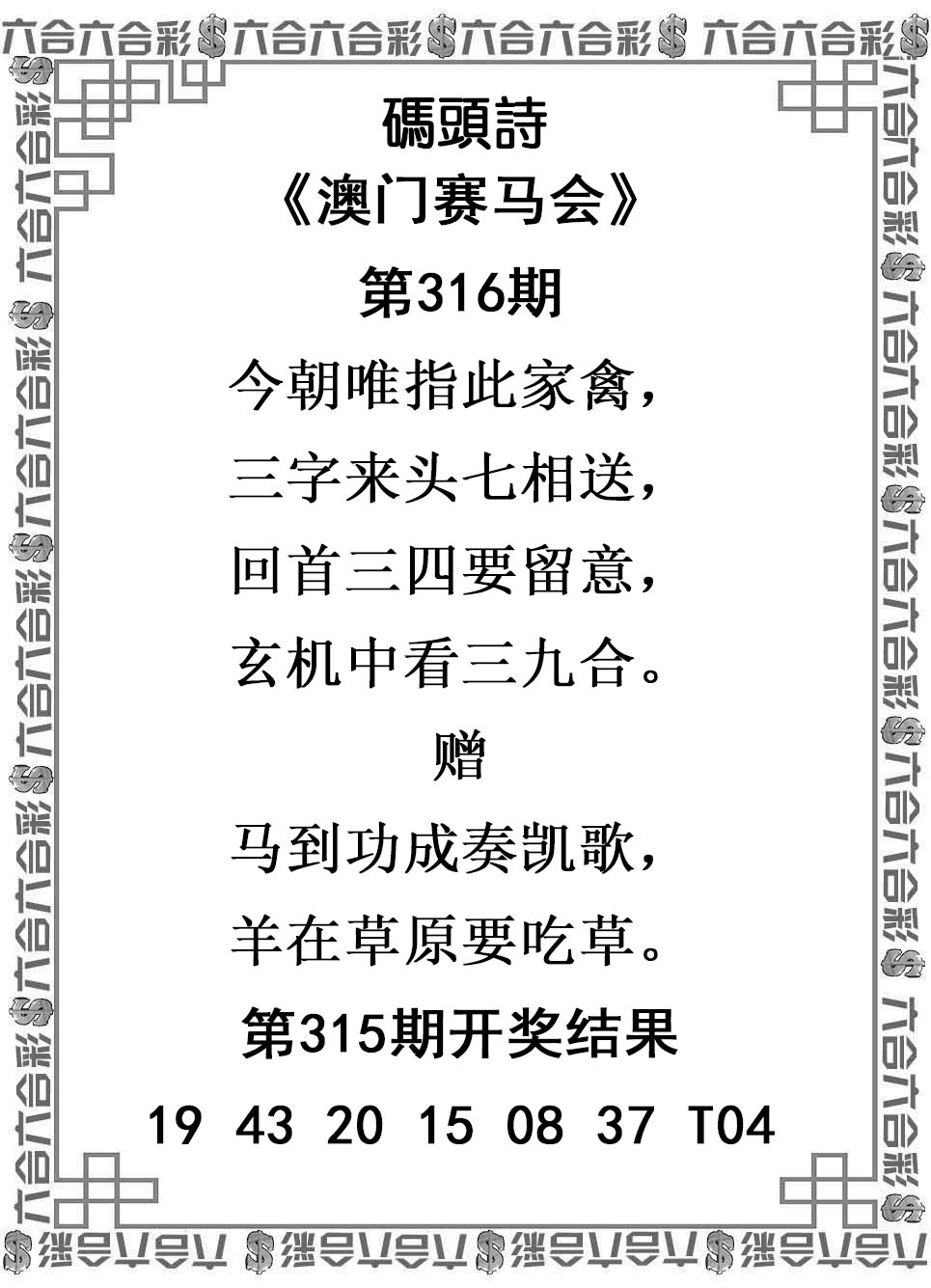 六合六合彩$六合六合彩$六合六合彩$六合六合彩$

碼頭詩
《澳门赛马会》
第316期

今朝唯指此家禽，
三字来头七相送，
回首三四要留意，
玄机中看三九合。

赠

马到功成奏凯歌，
羊在草原要吃草。

第315期开奖结果

19 43 20 15 08 37 T04